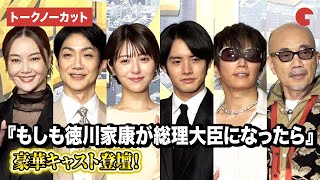 トークノーカット

『もしも徳川家康が総理大臣になったら』

豪華キャスト登壇!